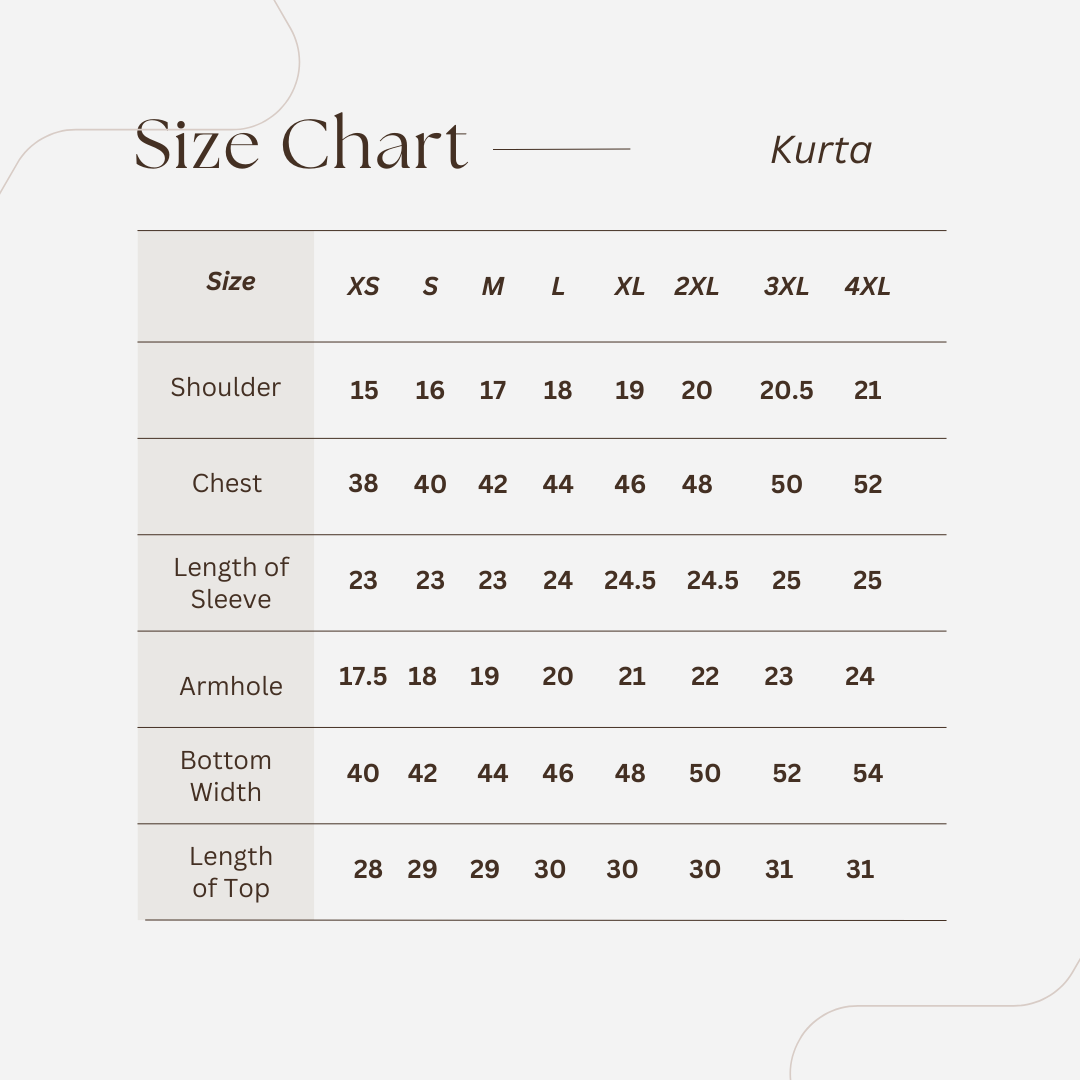 Size Chart

Kurta

| Size | XS | S | M | L | XL | 2XL | 3XL | 4XL |
|---|---|---|---|---|---|---|---|---|
| Shoulder | 15 | 16 | 17 | 18 | 19 | 20 | 20.5 | 21 |
| Chest | 38 | 40 | 42 | 44 | 46 | 48 | 50 | 52 |
| Length of Sleeve | 23 | 23 | 23 | 24 | 24.5 | 24.5 | 25 | 25 |
| Armhole | 17.5 | 18 | 19 | 20 | 21 | 22 | 23 | 24 |
| Bottom Width | 40 | 42 | 44 | 46 | 48 | 50 | 52 | 54 |
| Length of Top | 28 | 29 | 29 | 30 | 30 | 30 | 31 | 31 |